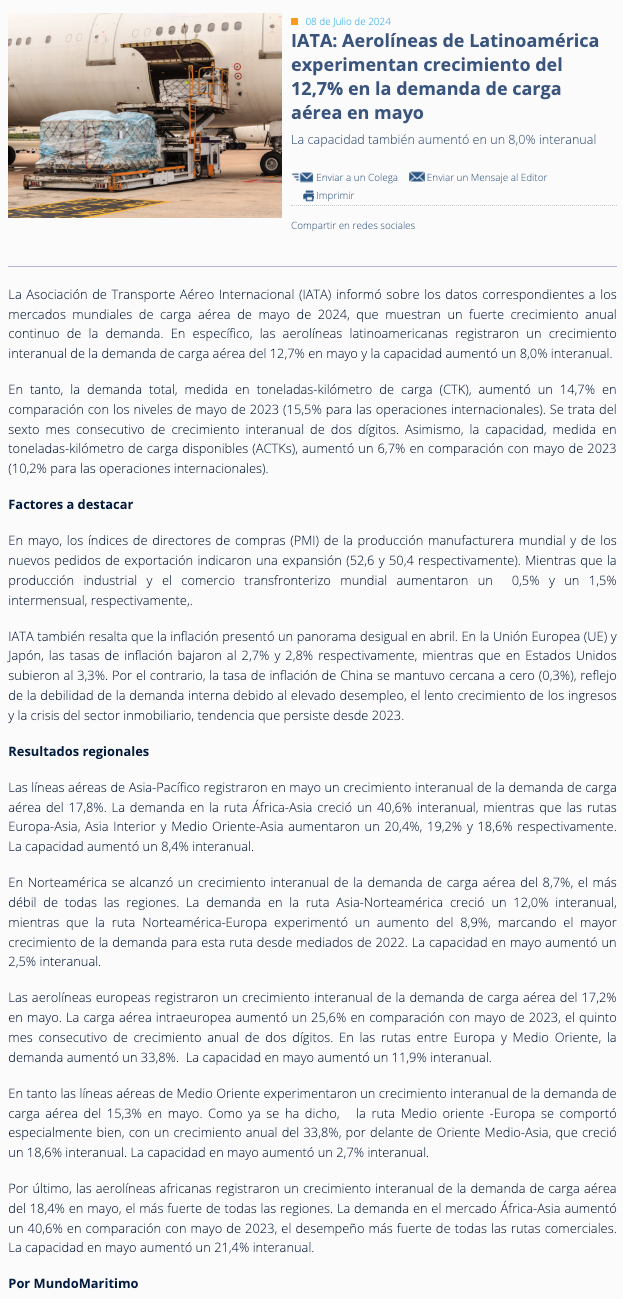 08 de Julio de 2024

IATA: Aerolíneas de Latinoamérica experimentan crecimiento del 12,7% en la demanda de carga aérea en mayo

La capacidad también aumentó en un 8,0% interanual

Enviar a un Colega Enviar un Mensaje al Editor Imprimir

Compartir en redes sociales

La Asociación de Transporte Aéreo Internacional (IATA) informó sobre los datos correspondientes a los mercados mundiales de carga aérea de mayo de 2024, que muestran un fuerte crecimiento anual continuo de la demanda. En específico, las aerolíneas latinoamericanas registraron un crecimiento interanual de la demanda de carga aérea del 12,7% en mayo y la capacidad aumentó un 8,0% interanual.

En tanto, la demanda total, medida en toneladas-kilómetro de carga (CTK), aumentó un 14,7% en comparación con los niveles de mayo de 2023 (15,5% para las operaciones internacionales). Se trata del sexto mes consecutivo de crecimiento interanual de dos dígitos. Asimismo, la capacidad, medida en toneladas-kilómetro de carga disponibles (ACTKs), aumentó un 6,7% en comparación con mayo de 2023 (10,2% para las operaciones internacionales).

Factores a destacar

En mayo, los índices de directores de compras (PMI) de la producción manufacturera mundial y de los nuevos pedidos de exportación indicaron una expansión (52,6 y 50,4 respectivamente). Mientras que la producción industrial y el comercio transfronterizo mundial aumentaron un 0,5% y un 1,5% intermensual, respectivamente,.

IATA también resalta que la inflación presentó un panorama desigual en abril. En la Unión Europea (UE) y Japón, las tasas de inflación bajaron al 2,7% y 2,8% respectivamente, mientras que en Estados Unidos subieron al 3,3%. Por el contrario, la tasa de inflación de China se mantuvo cercana a cero (0,3%), reflejo de la debilidad de la demanda interna debido al elevado desempleo, el lento crecimiento de los ingresos y la crisis del sector inmobiliario, tendencia que persiste desde 2023.

Resultados regionales

Las líneas aéreas de Asia-Pacífico registraron en mayo un crecimiento interanual de la demanda de carga aérea del 17,8%. La demanda en la ruta África-Asia creció un 40,6% interanual, mientras que las rutas Europa-Asia, Asia Interior y Medio Oriente-Asia aumentaron un 20,4%, 19,2% y 18,6% respectivamente. La capacidad aumentó un 8,4% interanual.

En Norteamérica se alcanzó un crecimiento interanual de la demanda de carga aérea del 8,7%, el más débil de todas las regiones. La demanda en la ruta Asia-Norteamérica creció un 12,0% interanual, mientras que la ruta Norteamérica-Europa experimentó un aumento del 8,9%, marcando el mayor crecimiento de la demanda para esta ruta desde mediados de 2022. La capacidad en mayo aumentó un 2,5% interanual.

Las aerolíneas europeas registraron un crecimiento interanual de la demanda de carga aérea del 17,2% en mayo. La carga aérea intraeuropea aumentó un 25,6% en comparación con mayo de 2023, el quinto mes consecutivo de crecimiento anual de dos dígitos. En las rutas entre Europa y Medio Oriente, la demanda aumentó un 33,8%. La capacidad en mayo aumentó un 11,9% interanual.

En tanto las líneas aéreas de Medio Oriente experimentaron un crecimiento interanual de la demanda de carga aérea del 15,3% en mayo. Como ya se ha dicho, la ruta Medio oriente -Europa se comportó especialmente bien, con un crecimiento anual del 33,8%, por delante de Oriente Medio-Asia, que creció un 18,6% interanual. La capacidad en mayo aumentó un 2,7% interanual.

Por último, las aerolíneas africanas registraron un crecimiento interanual de la demanda de carga aérea del 18,4% en mayo, el más fuerte de todas las regiones. La demanda en el mercado África-Asia aumentó un 40,6% en comparación con mayo de 2023, el desempeño más fuerte de todas las rutas comerciales. La capacidad en mayo aumentó un 21,4% interanual.

Por MundoMaritimo